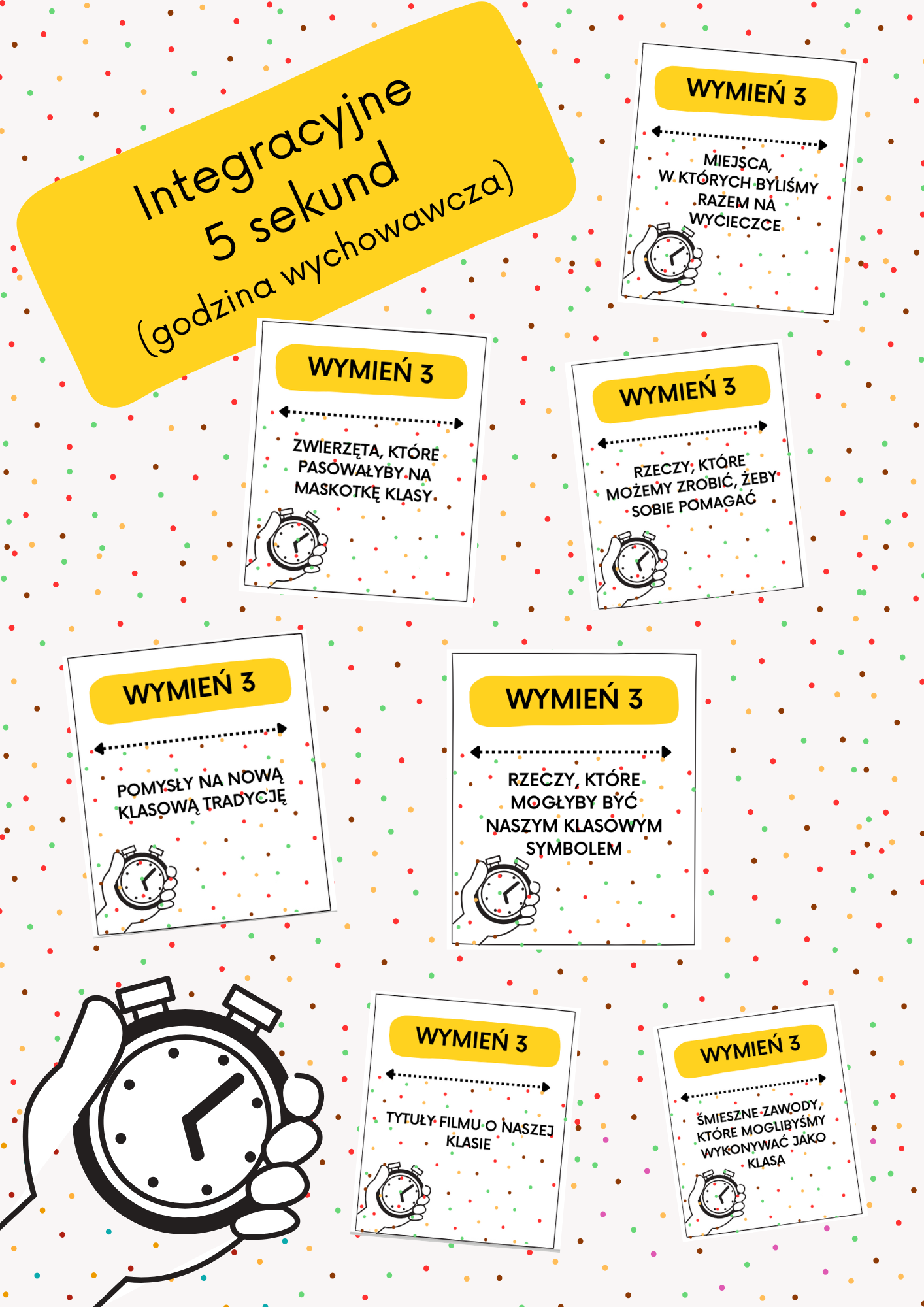 Integracyjne
5 sekund
(godzina wychowawcza)

WYMIEŃ 3

MIEJSCA, W KTÓRYCH BYLIŚMY RAZEM NA WYCIECZCE

WYMIEŃ 3

ZWIERZĘTA, KTÓRE PASOWAŁYBY NA MASKOTKĘ KLASY

WYMIEŃ 3

RZECZY, KTÓRE MOŻEMY ZROBIĆ, ŻEBY SOBIE POMAGAĆ

WYMIEŃ 3

POMYSŁY NA NOWĄ KLASOWĄ TRADYCJĘ

WYMIEŃ 3

RZECZY, KTÓRE MOGŁYBY BYĆ NASZYM KLASOWYM SYMBOLEM

WYMIEŃ 3

TYTUŁY FILMU O NASZEJ KLASIE

WYMIEŃ 3

ŚMIESZNE ZAWODY, KTÓRE MOGLIBYŚMY WYKONYWAĆ JAKO KLASA